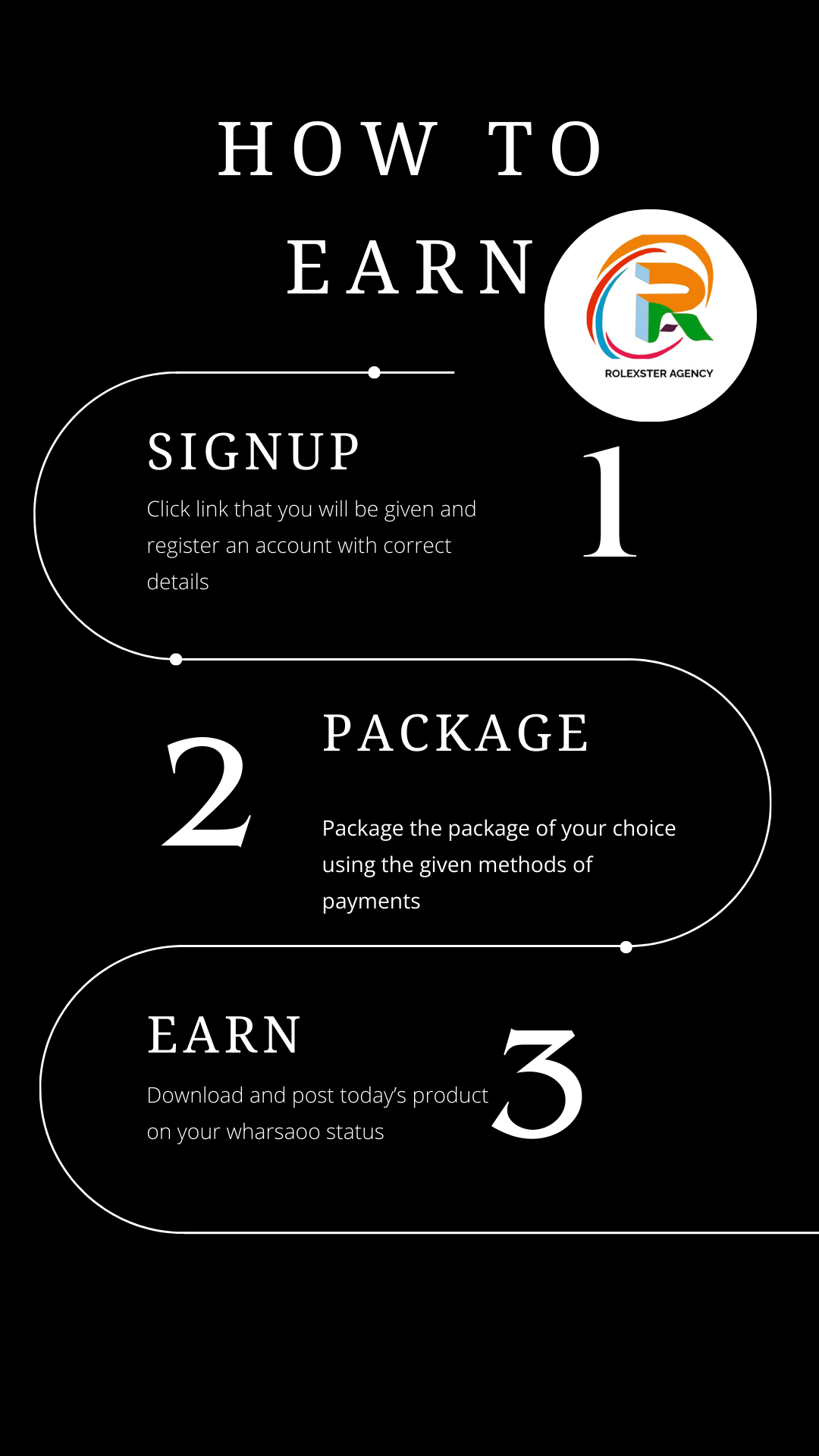 HOW TO EARN

ROLEXSTER AGENCY

SIGNUP

Click link that you will be given and register an account with correct details

1

2

PACKAGE

Package the package of your choice using the given methods of payments

EARN

Download and post today's product on your wharsaoo status

3